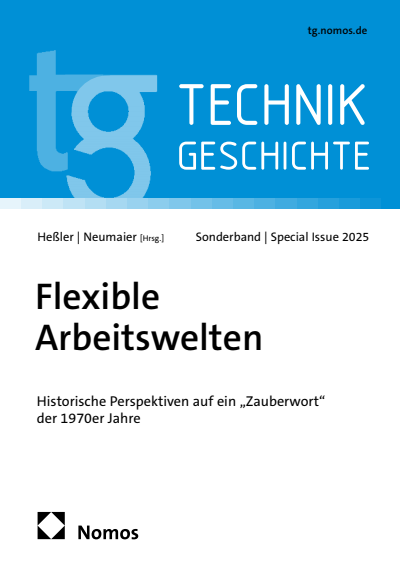 tg.nomos.de

tg

TECHNIK
GESCHICHTE

Heßler | Neumaier [Hrsg.]

Sonderband | Special Issue 2025

Flexible
Arbeitswelten

Historische Perspektiven auf ein „Zauberwort“ der 1970er Jahre

Nomos